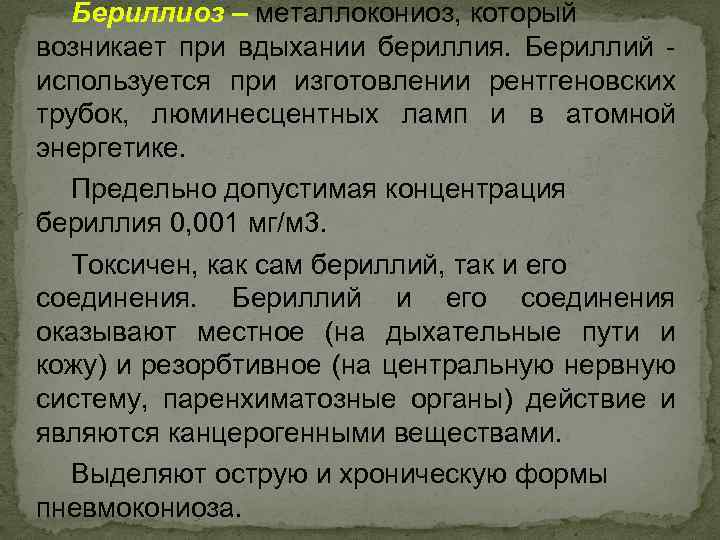 Бериллиоз – металлокониоз, который возникает при вдыхании бериллия. Бериллий - используется при изготовлении рентгеновских трубок, люминесцентных ламп и в атомной энергетике.

Предельно допустимая концентрация бериллия 0,001 мг/м3.

Токсичен, как сам бериллий, так и его соединения. Бериллий и его соединения оказывают местное (на дыхательные пути и кожу) и резорбтивное (на центральную нервную систему, паренхиматозные органы) действие и являются канцерогенными веществами.

Выделяют острую и хроническую формы пневмокониоза.